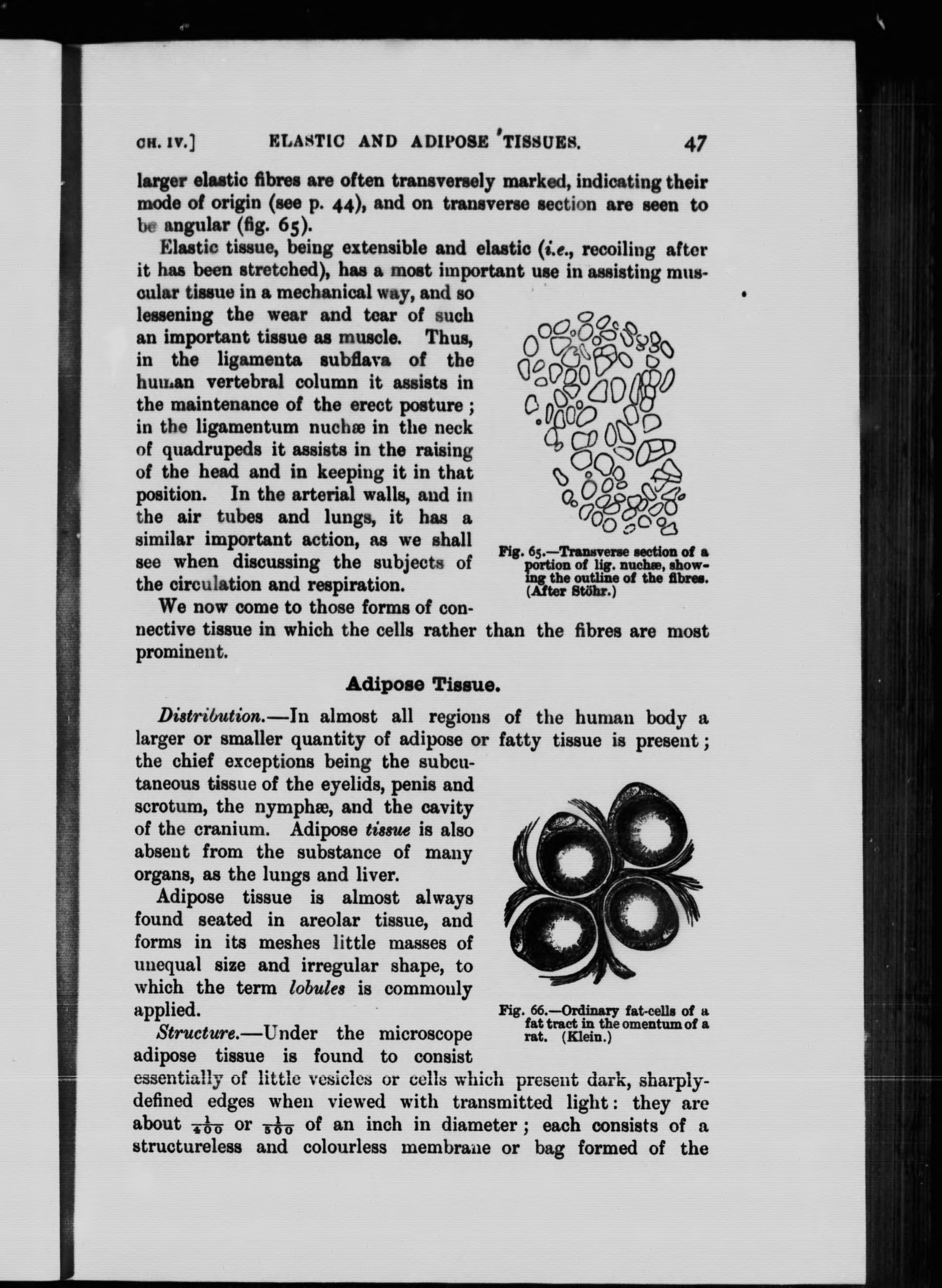 CH. IV.] ELASTIC AND ADIPOSE TISSUES. 47

larger elastic fibres are often transversely marked, indicating their mode of origin (see p. 44), and on transverse section are seen to be angular (fig. 65).

Elastic tissue, being extensible and elastic (i.e., recoiling after it has been stretched), has a most important use in assisting muscular tissue in a mechanical way, and so lessening the wear and tear of such an important tissue as muscle. Thus, in the ligamenta subflava of the human vertebral column it assists in the maintenance of the erect posture; in the ligamentum nuchæ in the neck of quadrupeds it assists in the raising of the head and in keeping it in that position. In the arterial walls, and in the air tubes and lungs, it has a similar important action, as we shall see when discussing the subjects of the circulation and respiration.

Fig. 65.—Transverse section of a portion of lig. nuchæ, showing the outline of the fibres. (After Stöhr.)

We now come to those forms of connective tissue in which the cells rather than the fibres are most prominent.

Adipose Tissue.

Distribution.—In almost all regions of the human body a larger or smaller quantity of adipose or fatty tissue is present; the chief exceptions being the subcutaneous tissue of the eyelids, penis and scrotum, the nymphæ, and the cavity of the cranium. Adipose tissue is also absent from the substance of many organs, as the lungs and liver.

Adipose tissue is almost always found seated in areolar tissue, and forms in its meshes little masses of unequal size and irregular shape, to which the term lobules is commonly applied.

Fig. 66.—Ordinary fat-cells of a fat tract in the omentum of a rat. (Klein.)

Structure.—Under the microscope adipose tissue is found to consist essentially of little vesicles or cells which present dark, sharply-defined edges when viewed with transmitted light: they are about $\frac{1}{400}$ or $\frac{1}{500}$ of an inch in diameter; each consists of a structureless and colourless membrane or bag formed of the